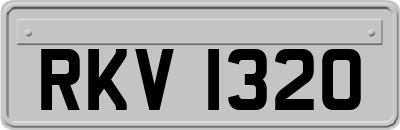 RKV 1320